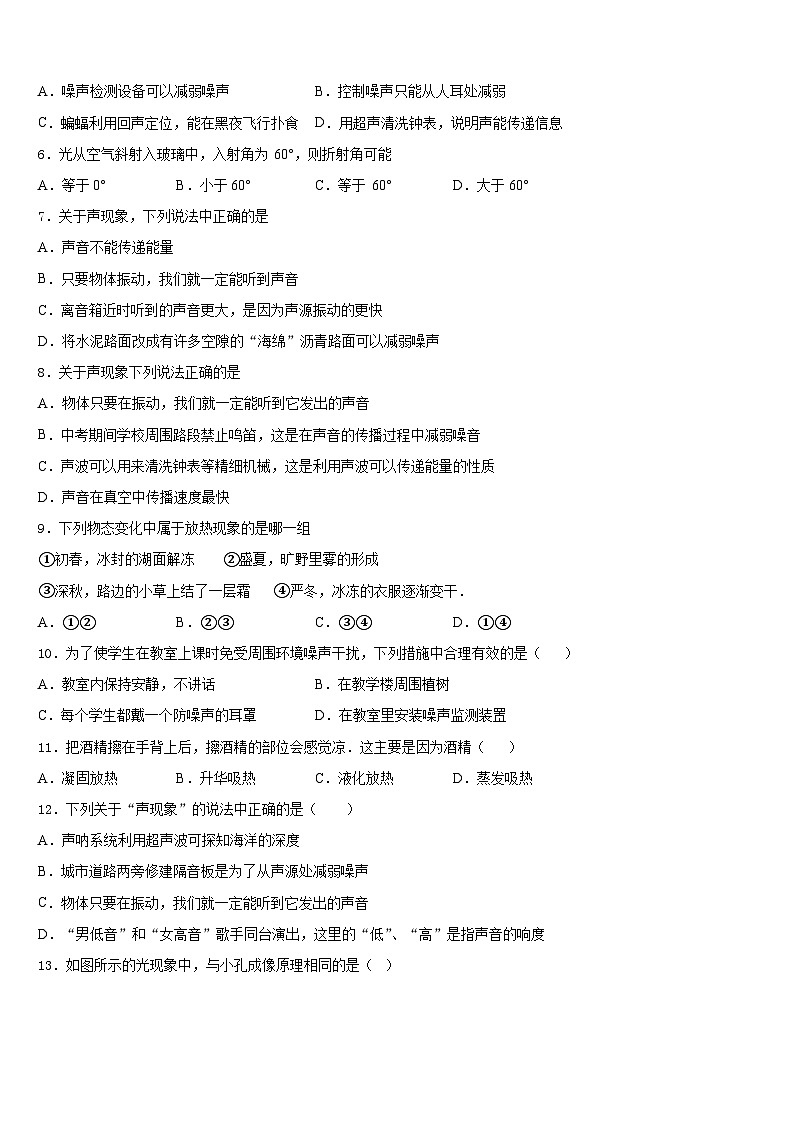 A．噪声检测设备可以减弱噪声　　B．控制噪声只能从人耳处减弱

C．蝙蝠利用回声定位，能在黑夜飞行扑食　　D．用超声清洗钟表，说明声能传递信息

6．光从空气斜射入玻璃中，入射角为 60°，则折射角可能

A．等于 0°　　B．小于 60°　　C．等于 60°　　D．大于 60°

7．关于声现象，下列说法中正确的是

A．声音不能传递能量

B．只要物体振动，我们就一定能听到声音

C．离音箱近时听到的声音更大，是因为声源振动的更快

D．将水泥路面改成有许多空隙的“海绵”沥青路面可以减弱噪声

8．关于声现象下列说法正确的是

A．物体只要在振动，我们就一定能听到它发出的声音

B．中考期间学校周围路段禁止鸣笛，这是在声音的传播过程中减弱噪音

C．声波可以用来清洗钟表等精细机械，这是利用声波可以传递能量的性质

D．声音在真空中传播速度最快

9．下列物态变化中属于放热现象的是哪一组

①初春，冰封的湖面解冻　　②盛夏，旷野里雾的形成

③深秋，路边的小草上结了一层霜　　④严冬，冰冻的衣服逐渐变干．

A．①②　　B．②③　　C．③④　　D．①④

10．为了使学生在教室上课时免受周围环境噪声干扰，下列措施中合理有效的是（　　）

A．教室内保持安静，不讲话　　B．在教学楼周围植树

C．每个学生都戴一个防噪声的耳罩　　D．在教室里安装噪声监测装置

11．把酒精擦在手背上后，擦酒精的部位会感觉凉．这主要是因为酒精（　　）

A．凝固放热　　B．升华吸热　　C．液化放热　　D．蒸发吸热

12．下列关于“声现象”的说法中正确的是（　　）

A．声呐系统利用超声波可探知海洋的深度

B．城市道路两旁修建隔音板是为了从声源处减弱噪声

C．物体只要在振动，我们就一定能听到它发出的声音

D．“男低音”和“女高音”歌手同台演出，这里的“低”、“高”是指声音的响度

13．如图所示的光现象中，与小孔成像原理相同的是（　）